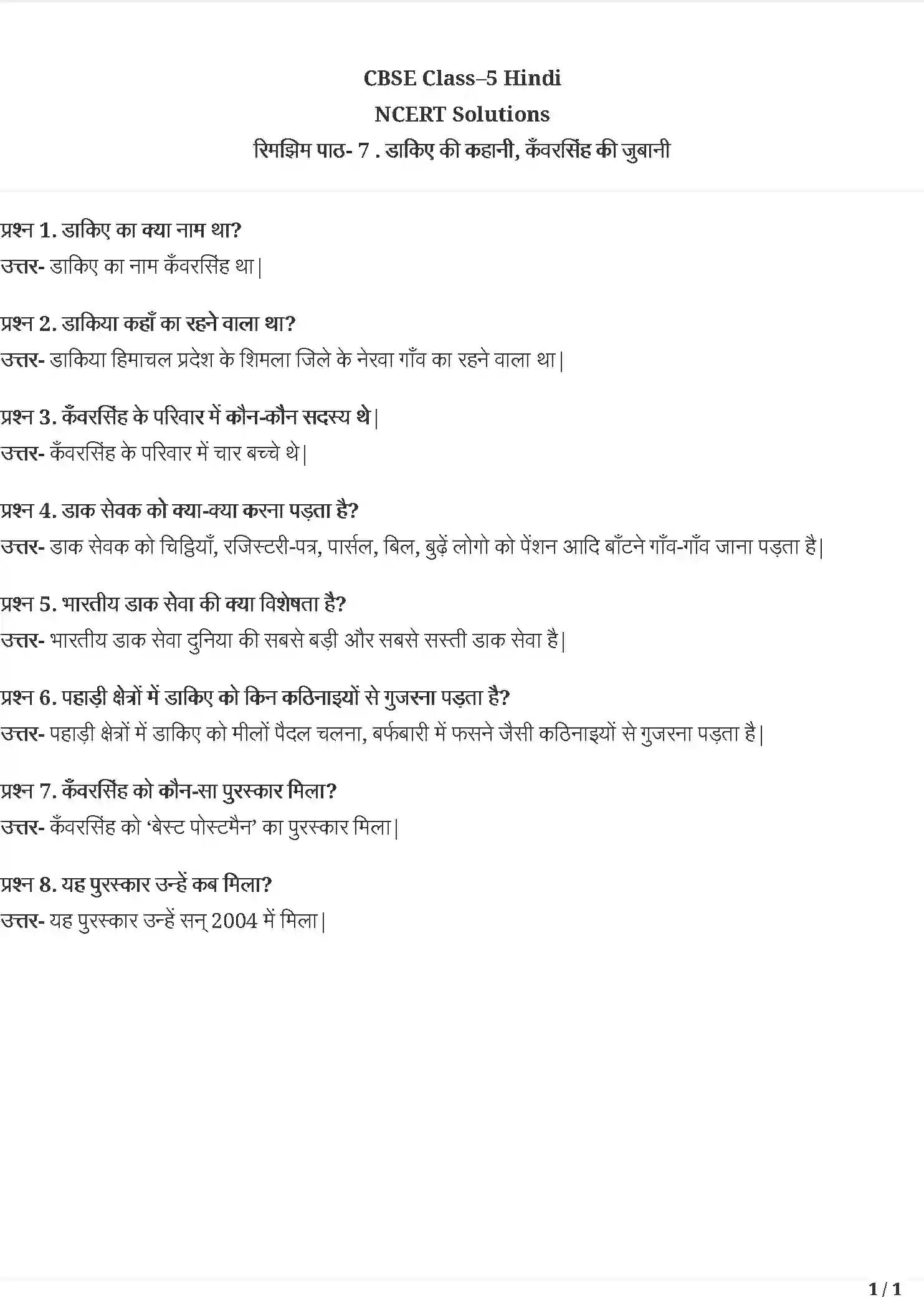 CBSE Class–5 Hindi
NCERT Solutions
रिमझिम पाठ- 7 . डाकिए की कहानी, कँवरसिंह की जुबानी

प्रश्न 1. डाकिए का क्या नाम था?
उत्तर- डाकिए का नाम कँवरसिंह था|

प्रश्न 2. डाकिया कहाँ का रहने वाला था?
उत्तर- डाकिया हिमाचल प्रदेश के शिमला जिले के नेरवा गाँव का रहने वाला था|

प्रश्न 3. कँवरसिंह के परिवार में कौन-कौन सदस्य थे|
उत्तर- कँवरसिंह के परिवार में चार बच्चे थे|

प्रश्न 4. डाक सेवक को क्या-क्या करना पड़ता है?
उत्तर- डाक सेवक को चिट्ठियाँ, रजिस्टरी-पत्र, पार्सल, बिल, बुढ़ें लोगो को पेंशन आदि बाँटने गाँव-गाँव जाना पड़ता है|

प्रश्न 5. भारतीय डाक सेवा की क्या विशेषता है?
उत्तर- भारतीय डाक सेवा दुनिया की सबसे बड़ी और सबसे सस्ती डाक सेवा है|

प्रश्न 6. पहाड़ी क्षेत्रों में डाकिए को किन कठिनाइयों से गुजरना पड़ता है?
उत्तर- पहाड़ी क्षेत्रों में डाकिए को मीलों पैदल चलना, बर्फबारी में फसने जैसी कठिनाइयों से गुजरना पड़ता है|

प्रश्न 7. कँवरसिंह को कौन-सा पुरस्कार मिला?
उत्तर- कँवरसिंह को ‘बेस्ट पोस्टमैन’ का पुरस्कार मिला|

प्रश्न 8. यह पुरस्कार उन्हें कब मिला?
उत्तर- यह पुरस्कार उन्हें सन् 2004 में मिला|

1 / 1